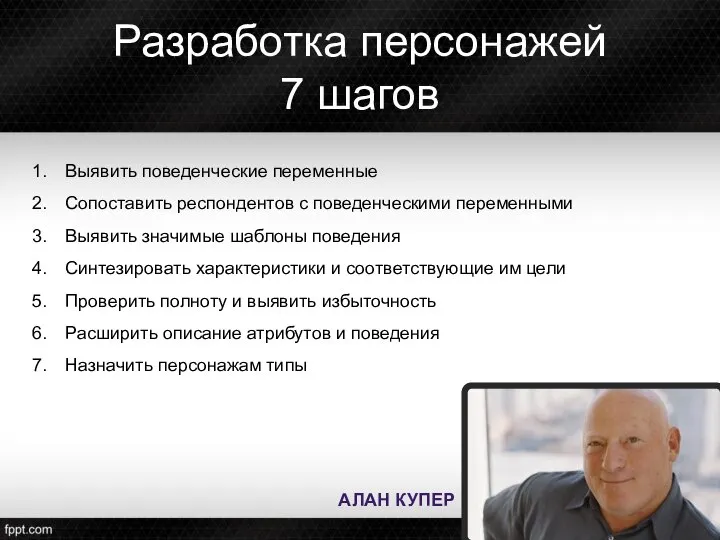 Разработка персонажей
7 шагов

1. Выявить поведенческие переменные
2. Сопоставить респондентов с поведенческими переменными
3. Выявить значимые шаблоны поведения
4. Синтезировать характеристики и соответствующие им цели
5. Проверить полноту и выявить избыточность
6. Расширить описание атрибутов и поведения
7. Назначить персонажам типы

АЛАН КУПЕР

fppt.com